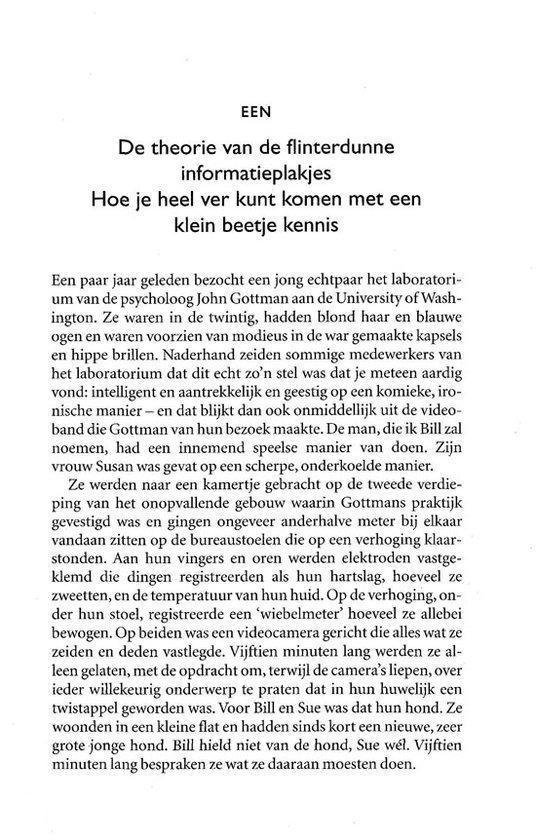 EEN

De theorie van de flinterdunne informatieplakjes
Hoe je heel ver kunt komen met een klein beetje kennis

Een paar jaar geleden bezocht een jong echtpaar het laboratorium van de psycholoog John Gottman aan de University of Washington. Ze waren in de twintig, hadden blond haar en blauwe ogen en waren voorzien van modieus in de war gemaakte kapsels en hippe brillen. Naderhand zeiden sommige medewerkers van het laboratorium dat dit echt zo'n stel was dat je meteen aardig vond: intelligent en aantrekkelijk en geestig op een komieke, ironische manier – en dat blijkt dan ook onmiddellijk uit de videoband die Gottman van hun bezoek maakte. De man, die ik Bill zal noemen, had een innemend speelse manier van doen. Zijn vrouw Susan was gevat op een scherpe, onderkoelde manier.

Ze werden naar een kamertje gebracht op de tweede verdieping van het onopvallende gebouw waarin Gottmans praktijk gevestigd was en gingen ongeveer anderhalve meter bij elkaar vandaan zitten op de bureaustoelen die op een verhoging klaarstonden. Aan hun vingers en oren werden elektroden vastgeklemd die dingen registreerden als hun hartslag, hoeveel ze zweetten, en de temperatuur van hun huid. Op de verhoging, onder hun stoel, registreerde een 'wiebelmeter' hoeveel ze allebei bewogen. Op beiden was een videocamera gericht die alles wat ze zeiden en deden vastlegde. Vijftien minuten lang werden ze alleen gelaten, met de opdracht om, terwijl de camera's liepen, over ieder willekeurig onderwerp te praten dat in hun huwelijk een twistappel geworden was. Voor Bill en Sue was dat hun hond. Ze woonden in een kleine flat en hadden sinds kort een nieuwe, zeer grote jonge hond. Bill hield niet van de hond, Sue wél. Vijftien minuten lang bespraken ze wat ze daaraan moesten doen.